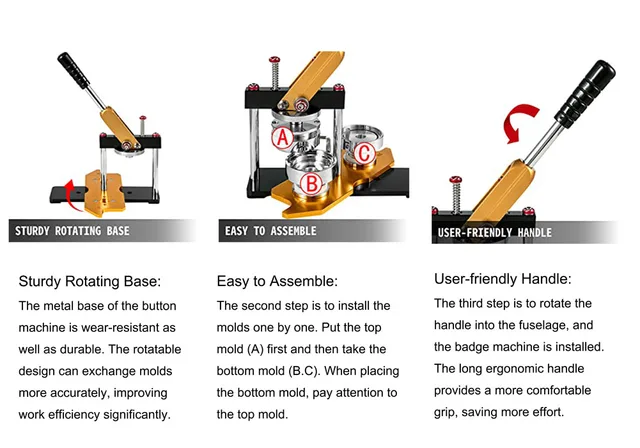 STURDY ROTATING BASE

Sturdy Rotating Base:

The metal base of the button machine is wear-resistant as well as durable. The rotatable design can exchange molds more accurately, improving work efficiency significantly.

A

B

C

EASY TO ASSEMBLE

Easy to Assemble:

The second step is to install the molds one by one. Put the top mold (A) first and then take the bottom mold (B.C). When placing the bottom mold, pay attention to the top mold.

USER-FRIENDLY HANDLE

User-friendly Handle:

The third step is to rotate the handle into the fuselage, and the badge machine is installed. The long ergonomic handle provides a more comfortable grip, saving more effort.